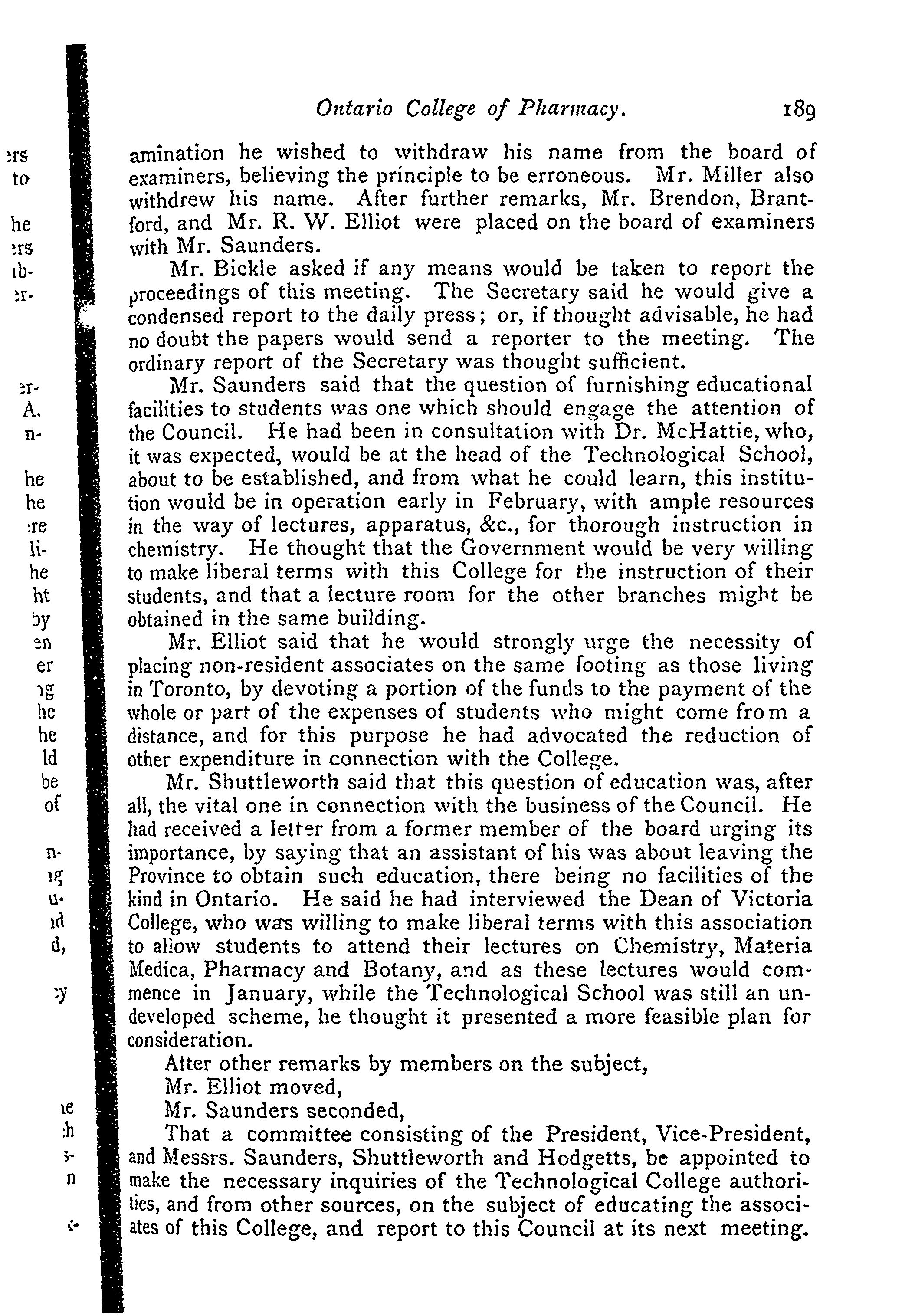 Ontario College of Pharmacy. 189

amination he wished to withdraw his name from the board of examiners, believing the principle to be erroneous. Mr. Miller also withdrew his name. After further remarks, Mr. Brendon, Brantford, and Mr. R. W. Elliot were placed on the board of examiners with Mr. Saunders.

Mr. Bickle asked if any means would be taken to report the proceedings of this meeting. The Secretary said he would give a condensed report to the daily press; or, if thought advisable, he had no doubt the papers would send a reporter to the meeting. The ordinary report of the Secretary was thought sufficient.

Mr. Saunders said that the question of furnishing educational facilities to students was one which should engage the attention of the Council. He had been in consultation with Dr. McHattie, who, it was expected, would be at the head of the Technological School, about to be established, and from what he could learn, this institution would be in operation early in February, with ample resources in the way of lectures, apparatus, &c., for thorough instruction in chemistry. He thought that the Government would be very willing to make liberal terms with this College for the instruction of their students, and that a lecture room for the other branches might be obtained in the same building.

Mr. Elliot said that he would strongly urge the necessity of placing non-resident associates on the same footing as those living in Toronto, by devoting a portion of the funds to the payment of the whole or part of the expenses of students who might come from a distance, and for this purpose he had advocated the reduction of other expenditure in connection with the College.

Mr. Shuttleworth said that this question of education was, after all, the vital one in connection with the business of the Council. He had received a letter from a former member of the board urging its importance, by saying that an assistant of his was about leaving the Province to obtain such education, there being no facilities of the kind in Ontario. He said he had interviewed the Dean of Victoria College, who was willing to make liberal terms with this association to allow students to attend their lectures on Chemistry, Materia Medica, Pharmacy and Botany, and as these lectures would commence in January, while the Technological School was still an undeveloped scheme, he thought it presented a more feasible plan for consideration.

After other remarks by members on the subject,

Mr. Elliot moved,

Mr. Saunders seconded,

That a committee consisting of the President, Vice-President, and Messrs. Saunders, Shuttleworth and Hodgetts, be appointed to make the necessary inquiries of the Technological College authorities, and from other sources, on the subject of educating the associates of this College, and report to this Council at its next meeting.